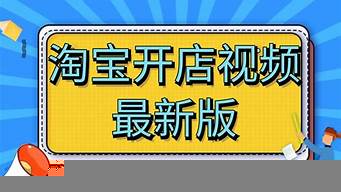 淘宝开店视频
最新版